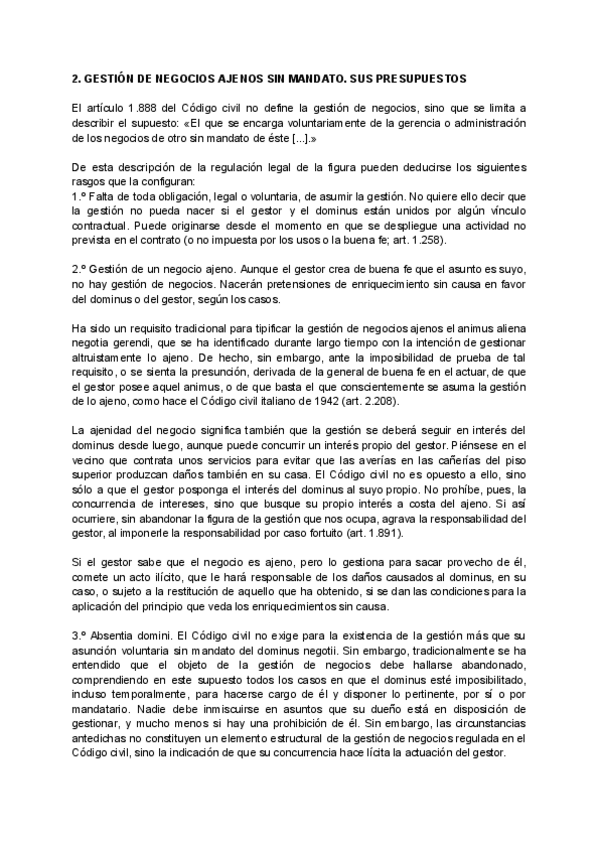 2. GESTIÓN DE NEGOCIOS AJENOS SIN MANDATO. SUS PRESUPUESTOS

El artículo 1.888 del Código civil no define la gestión de negocios, sino que se limita a describir el supuesto: «El que se encarga voluntariamente de la gerencia o administración de los negocios de otro sin mandato de éste [...].»

De esta descripción de la regulación legal de la figura pueden deducirse los siguientes rasgos que la configuran:
1.º Falta de toda obligación, legal o voluntaria, de asumir la gestión. No quiere ello decir que la gestión no pueda nacer si el gestor y el dominus están unidos por algún vínculo contractual. Puede originarse desde el momento en que se despliegue una actividad no prevista en el contrato (o no impuesta por los usos o la buena fe; art. 1.258).

2.º Gestión de un negocio ajeno. Aunque el gestor crea de buena fe que el asunto es suyo, no hay gestión de negocios. Nacerán pretensiones de enriquecimiento sin causa en favor del dominus o del gestor, según los casos.

Ha sido un requisito tradicional para tipificar la gestión de negocios ajenos el animus aliena negotia gerendi, que se ha identificado durante largo tiempo con la intención de gestionar altruistamente lo ajeno. De hecho, sin embargo, ante la imposibilidad de prueba de tal requisito, o se sienta la presunción, derivada de la general de buena fe en el actuar, de que el gestor posee aquel animus, o de que basta el que conscientemente se asuma la gestión de lo ajeno, como hace el Código civil italiano de 1942 (art. 2.208).

La ajenidad del negocio significa también que la gestión se deberá seguir en interés del dominus desde luego, aunque puede concurrir un interés propio del gestor. Piénsese en el vecino que contrata unos servicios para evitar que las averías en las cañerías del piso superior produzcan daños también en su casa. El Código civil no es opuesto a ello, sino sólo a que el gestor posponga el interés del dominus al suyo propio. No prohíbe, pues, la concurrencia de intereses, sino que busque su propio interés a costa del ajeno. Si así ocurriere, sin abandonar la figura de la gestión que nos ocupa, agrava la responsabilidad del gestor, al imponerle la responsabilidad por caso fortuito (art. 1.891).

Si el gestor sabe que el negocio es ajeno, pero lo gestiona para sacar provecho de él, comete un acto ilícito, que le hará responsable de los daños causados al dominus, en su caso, o sujeto a la restitución de aquello que ha obtenido, si se dan las condiciones para la aplicación del principio que veda los enriquecimientos sin causa.

3.º Absentia domini. El Código civil no exige para la existencia de la gestión más que su asunción voluntaria sin mandato del dominus negotii. Sin embargo, tradicionalmente se ha entendido que el objeto de la gestión de negocios debe hallarse abandonado, comprendiendo en este supuesto todos los casos en que el dominus esté imposibilitado, incluso temporalmente, para hacerse cargo de él y disponer lo pertinente, por sí o por mandatario. Nadie debe inmiscuirse en asuntos que su dueño está en disposición de gestionar, y mucho menos si hay una prohibición de él. Sin embargo, las circunstancias antedichas no constituyen un elemento estructural de la gestión de negocios regulada en el Código civil, sino la indicación de que su concurrencia hace lícita la actuación del gestor.